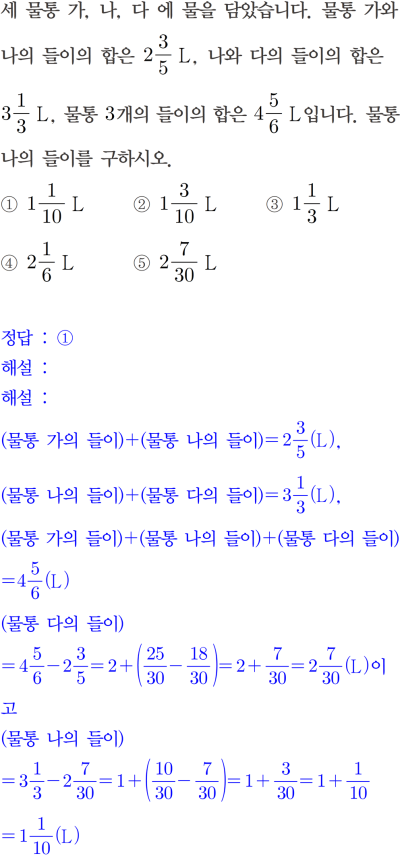 세 물통 가, 나, 다 에 물을 담았습니다. 물통 가와 나의 들이의 합은 $2\frac{3}{5}$ L, 나와 다의 들이의 합은 $3\frac{1}{3}$ L, 물통 3개의 들이의 합은 $4\frac{5}{6}$ L입니다. 물통 나의 들이를 구하시오.

① $1\frac{1}{10}$ L ② $1\frac{3}{10}$ L ③ $1\frac{1}{3}$ L

④ $2\frac{1}{6}$ L ⑤ $2\frac{7}{30}$ L

정답 : ①

해설 :

해설 :

(물통 가의 들이)+(물통 나의 들이)$=2\frac{3}{5}$(L),

(물통 나의 들이)+(물통 다의 들이)$=3\frac{1}{3}$(L),

(물통 가의 들이)+(물통 나의 들이)+(물통 다의 들이)

$=4\frac{5}{6}$(L)

(물통 다의 들이)

$=4\frac{5}{6}-2\frac{3}{5}=2+\left(\frac{25}{30}-\frac{18}{30}\right)=2+\frac{7}{30}=2\frac{7}{30}$(L)이고

(물통 나의 들이)

$=3\frac{1}{3}-2\frac{7}{30}=1+\left(\frac{10}{30}-\frac{7}{30}\right)=1+\frac{3}{30}=1+\frac{1}{10}$

$=1\frac{1}{10}$(L)